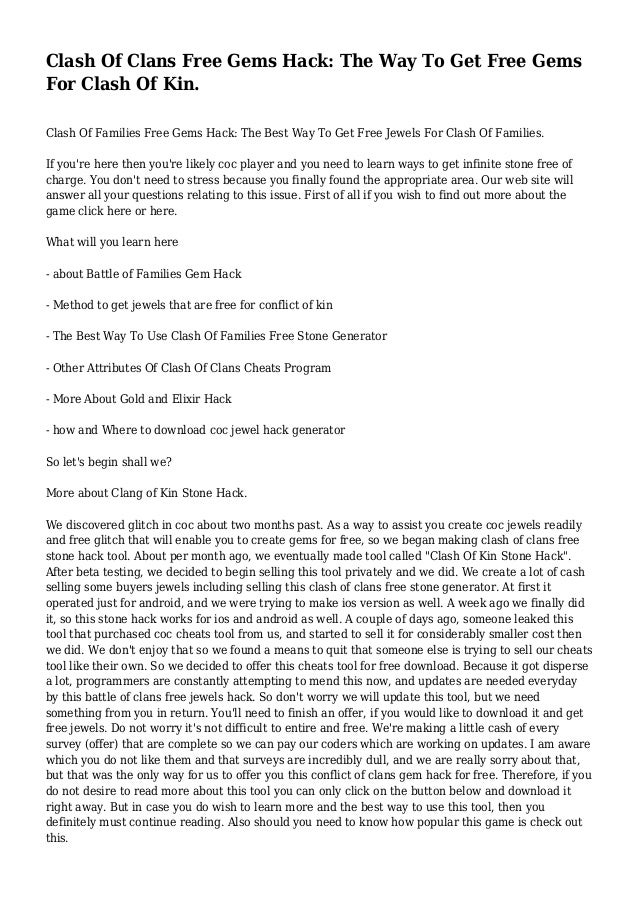 Clash Of Clans Free Gems Hack: The Way To Get Free Gems For Clash Of Kin.

Clash Of Families Free Gems Hack: The Best Way To Get Free Jewels For Clash Of Families.

If you're here then you're likely coc player and you need to learn ways to get infinite stone free of charge. You don't need to stress because you finally found the appropriate area. Our web site will answer all your questions relating to this issue. First of all if you wish to find out more about the game click here or here.

What will you learn here

- about Battle of Families Gem Hack

- Method to get jewels that are free for conflict of kin

- The Best Way To Use Clash Of Families Free Stone Generator

- Other Attributes Of Clash Of Clans Cheats Program

- More About Gold and Elixir Hack

- how and Where to download coc jewel hack generator

So let's begin shall we?

More about Clang of Kin Stone Hack.

We discovered glitch in coc about two months past. As a way to assist you create coc jewels readily and free glitch that will enable you to create gems for free, so we began making clash of clans free stone hack tool. About per month ago, we eventually made tool called "Clash Of Kin Stone Hack". After beta testing, we decided to begin selling this tool privately and we did. We create a lot of cash selling some buyers jewels including selling this clash of clans free stone generator. At first it operated just for android, and we were trying to make ios version as well. A week ago we finally did it, so this stone hack works for ios and android as well. A couple of days ago, someone leaked this tool that purchased coc cheats tool from us, and started to sell it for considerably smaller cost then we did. We don't enjoy that so we found a means to quit that someone else is trying to sell our cheats tool like their own. So we decided to offer this cheats tool for free download. Because it got disperse a lot, programmers are constantly attempting to mend this now, and updates are needed everyday by this battle of clans free jewels hack. So don't worry we will update this tool, but we need something from you in return. You'll need to finish an offer, if you would like to download it and get free jewels. Do not worry it's not difficult to entire and free. We're making a little cash of every survey (offer) that are complete so we can pay our coders which are working on updates. I am aware which you do not like them and that surveys are incredibly dull, and we are really sorry about that, but that was the only way for us to offer you this conflict of clans gem hack for free. Therefore, if you do not desire to read more about this tool you can only click on the button below and download it right away. But in case you do wish to learn more and the best way to use this tool, then you definitely must continue reading. Also should you need to know how popular this game is check out this.